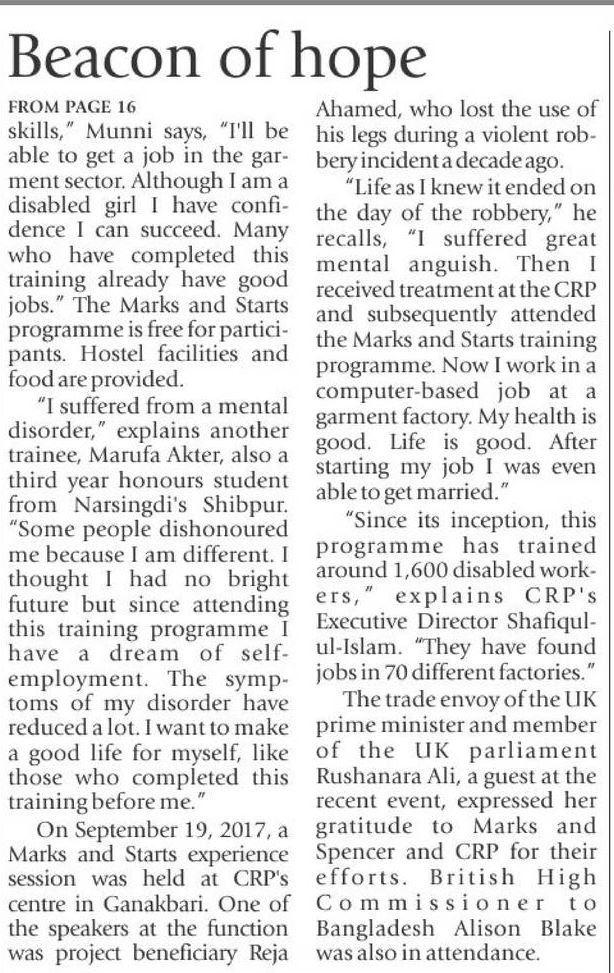 Beacon of hope

FROM PAGE 16

skills," Munni says, "I'll be able to get a job in the garment sector. Although I am a disabled girl I have confidence I can succeed. Many who have completed this training already have good jobs." The Marks and Starts programme is free for participants. Hostel facilities and food are provided.

"I suffered from a mental disorder," explains another trainee, Marufa Akter, also a third year honours student from Narsingdi's Shibpur. "Some people dishonoured me because I am different. I thought I had no bright future but since attending this training programme I have a dream of self-employment. The symptoms of my disorder have reduced a lot. I want to make a good life for myself, like those who completed this training before me."

On September 19, 2017, a Marks and Starts experience session was held at CRP's centre in Ganakbari. One of the speakers at the function was project beneficiary Reja Ahamed, who lost the use of his legs during a violent robbery incident a decade ago.

"Life as I knew it ended on the day of the robbery," he recalls, "I suffered great mental anguish. Then I received treatment at the CRP and subsequently attended the Marks and Starts training programme. Now I work in a computer-based job at a garment factory. My health is good. Life is good. After starting my job I was even able to get married."

"Since its inception, this programme has trained around 1,600 disabled workers," explains CRP's Executive Director Shafiqul-ul-Islam. "They have found jobs in 70 different factories."

The trade envoy of the UK prime minister and member of the UK parliament Rushanara Ali, a guest at the recent event, expressed her gratitude to Marks and Spencer and CRP for their efforts. British High Commissioner to Bangladesh Alison Blake was also in attendance.